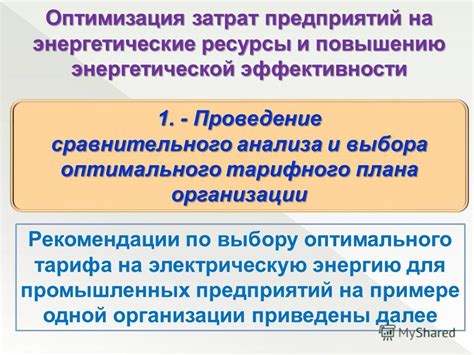 Оптимизация затрат предприятий на энергетические ресурсы и повышению энергетической эффективности

1. - Проведение сравнительного анализа и выбора оптимального тарифного плана организации

Рекомендации по выбору оптимального тарифа на электрическую энергию для промышленных предприятий на примере одной организации приведены далее

MyShared